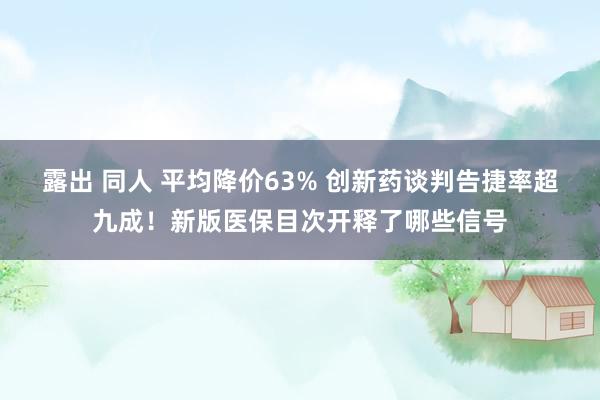 露出 同人 平均降价63% 创新药谈判告捷率超九成！新版医保目次开释了哪些信号